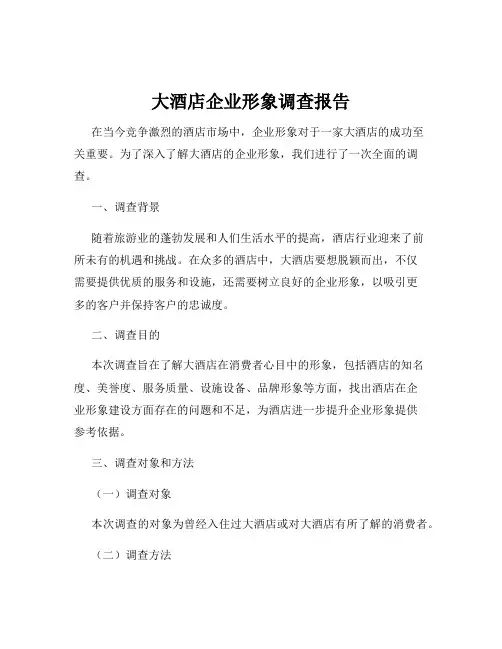 大酒店企业形象调查报告

在当今竞争激烈的酒店市场中，企业形象对于一家大酒店的成功至关重要。为了深入了解大酒店的企业形象，我们进行了一次全面的调查。

一、调查背景

随着旅游业的蓬勃发展和人们生活水平的提高，酒店行业迎来了前所未有的机遇和挑战。在众多的酒店中，大酒店要想脱颖而出，不仅需要提供优质的服务和设施，还需要树立良好的企业形象，以吸引更多的客户并保持客户的忠诚度。

二、调查目的

本次调查旨在了解大酒店在消费者心目中的形象，包括酒店的知名度、美誉度、服务质量、设施设备、品牌形象等方面，找出酒店在企业形象建设方面存在的问题和不足，为酒店进一步提升企业形象提供参考依据。

三、调查对象和方法

（一）调查对象

本次调查的对象为曾经入住过大酒店或对大酒店有所了解的消费者。

（二）调查方法